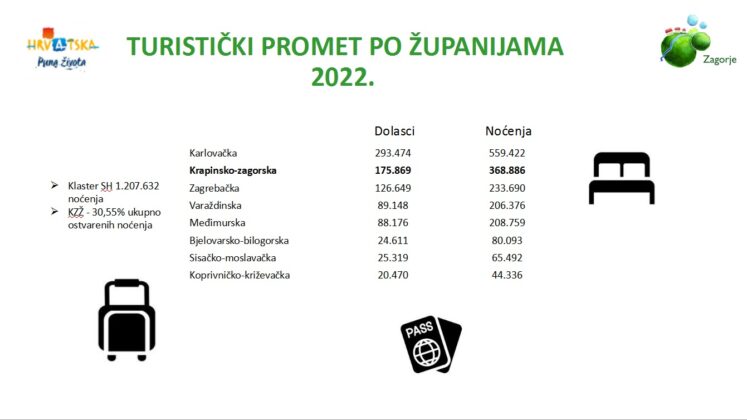 HRVATSKA
Puna života

TURISTIČKI PROMET PO ŽUPANIJAMA 2022.

Zagorje

➢ Klaster SH 1.207.632 noćenja
➢ KZŽ - 30,55% ukupno ostvarenih noćenja

|  | Dolasci | Noćenja |
|---|---|---|
| Karlovačka | 293.474 | 559.422 |
| Krapinsko-zagorska | 175.869 | 368.886 |
| Zagrebačka | 126.649 | 233.690 |
| Varaždinska | 89.148 | 206.376 |
| Međimurska | 88.176 | 208.759 |
| Bjelovarsko-bilogorska | 24.611 | 80.093 |
| Sisačko-moslavačka | 25.319 | 65.492 |
| Koprivničko-križevačka | 20.470 | 44.336 |

PASS